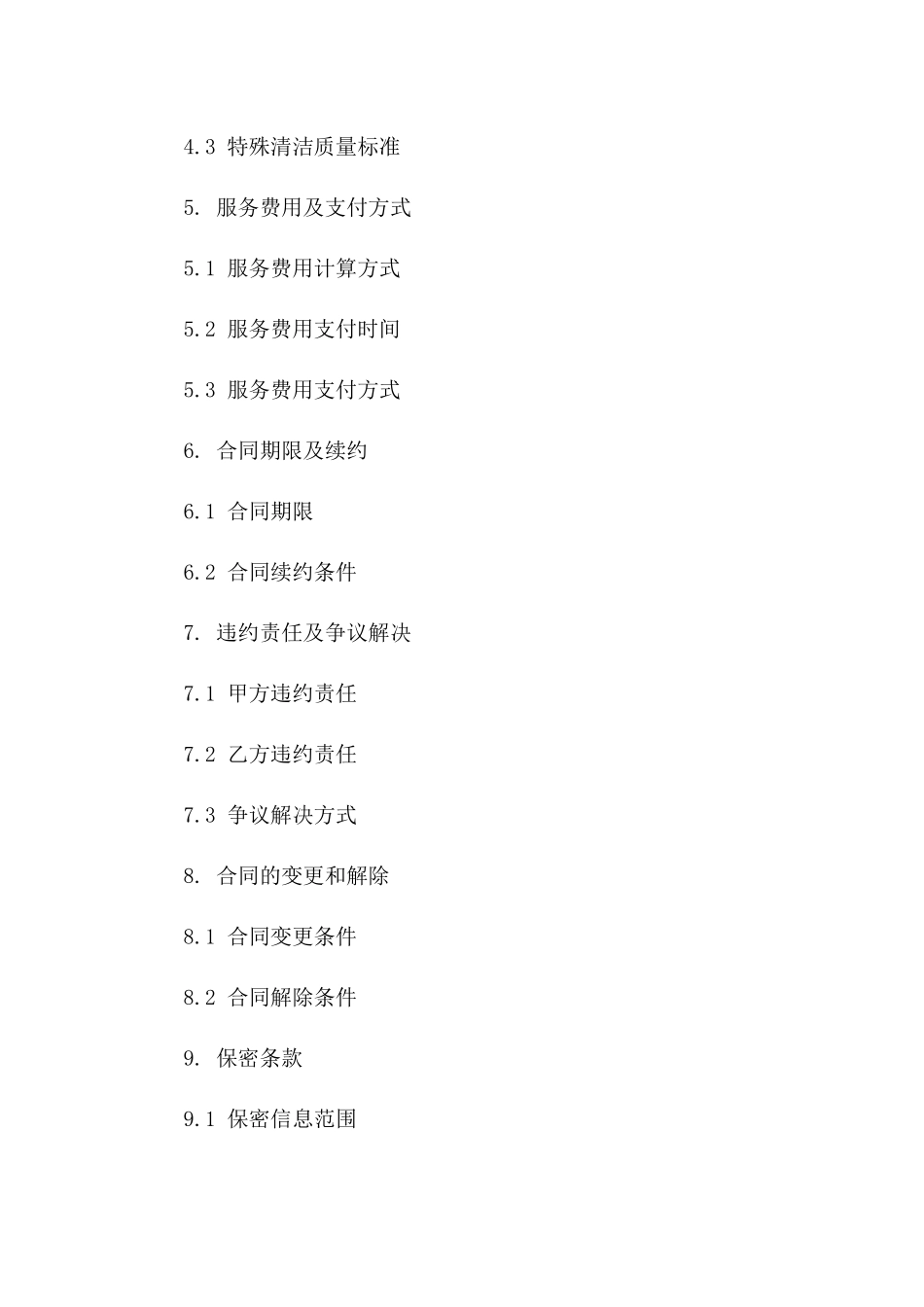 4.3 特殊清洁质量标准

5. 服务费用及支付方式

5.1 服务费用计算方式

5.2 服务费用支付时间

5.3 服务费用支付方式

6. 合同期限及续约

6.1 合同期限

6.2 合同续约条件

7. 违约责任及争议解决

7.1 甲方违约责任

7.2 乙方违约责任

7.3 争议解决方式

8. 合同的变更和解除

8.1 合同变更条件

8.2 合同解除条件

9. 保密条款

9.1 保密信息范围